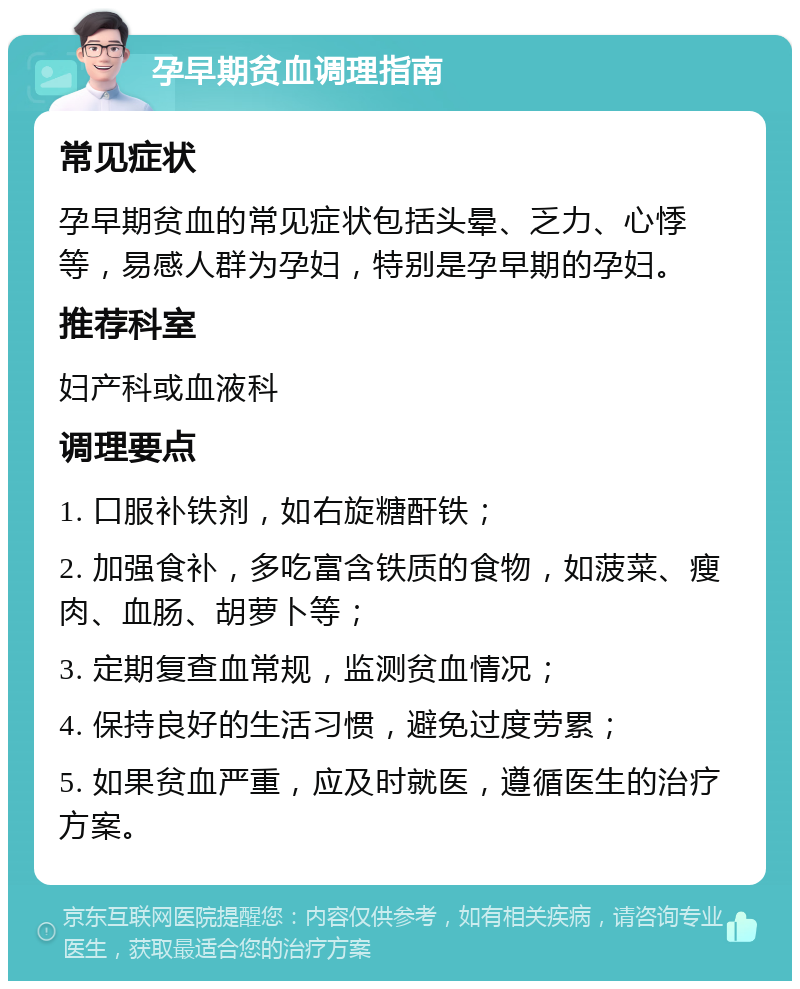 孕早期贫血调理指南

常见症状

孕早期贫血的常见症状包括头晕、乏力、心悸等，易感人群为孕妇，特别是孕早期的孕妇。

推荐科室

妇产科或血液科

调理要点

1. 口服补铁剂，如右旋糖酐铁；

2. 加强食补，多吃富含铁质的食物，如菠菜、瘦肉、血肠、胡萝卜等；

3. 定期复查血常规，监测贫血情况；

4. 保持良好的生活习惯，避免过度劳累；

5. 如果贫血严重，应及时就医，遵循医生的治疗方案。

京东互联网医院提醒您：内容仅供参考，如有相关疾病，请咨询专业医生，获取最适合您的治疗方案